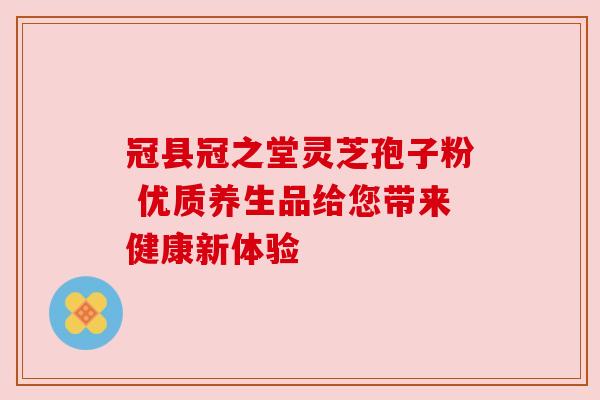 冠县冠之堂灵芝孢子粉 优质养生品给您带来健康新体验